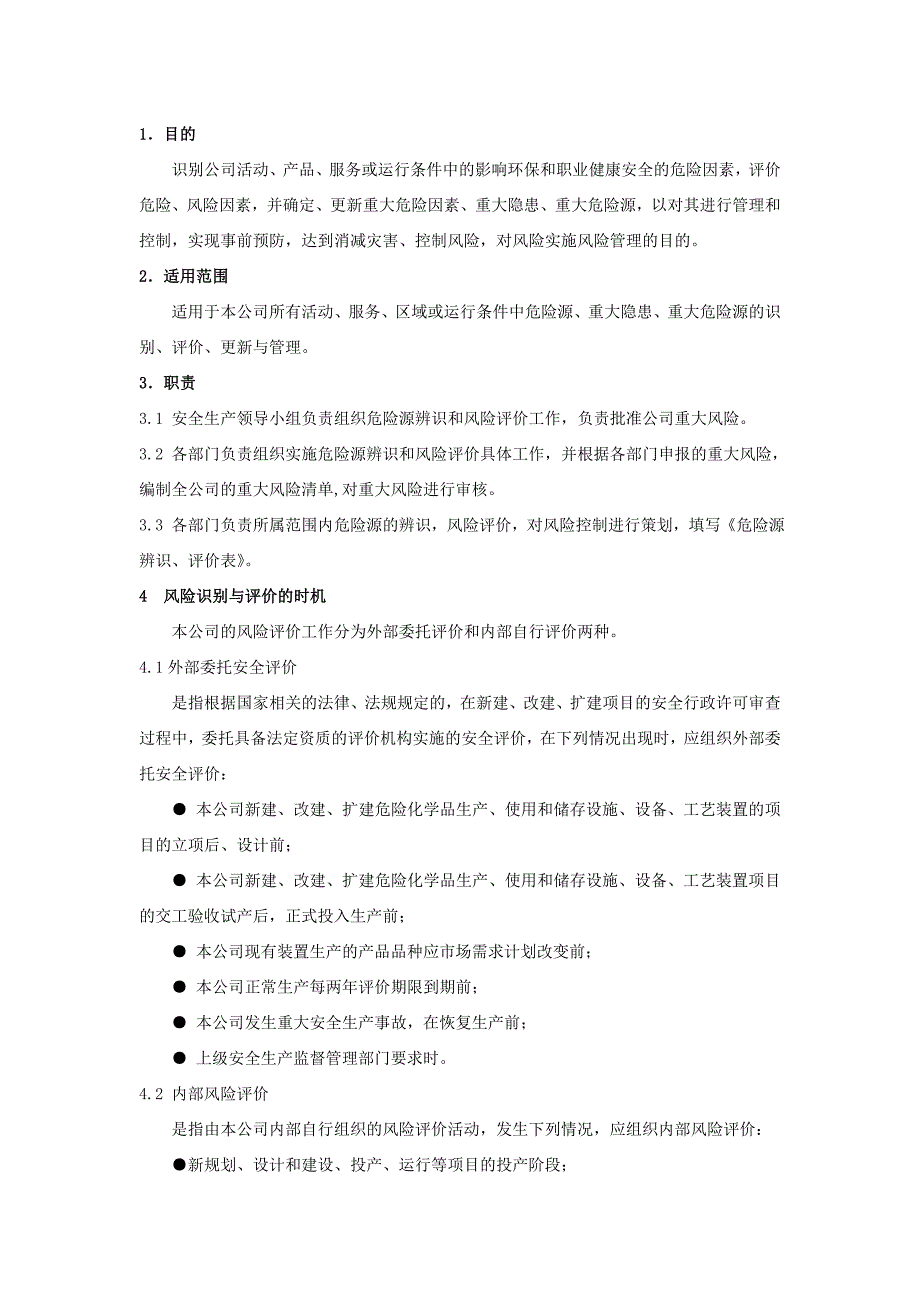 1．目的

识别公司活动、产品、服务或运行条件中的影响环保和职业健康安全的危险因素，评价危险、风险因素，并确定、更新重大危险因素、重大隐患、重大危险源，以对其进行管理和控制，实现事前预防，达到消减灾害、控制风险，对风险实施风险管理的目的。

2．适用范围

适用于本公司所有活动、服务、区域或运行条件中危险源、重大隐患、重大危险源的识别、评价、更新与管理。

3．职责

3.1 安全生产领导小组负责组织危险源辨识和风险评价工作，负责批准公司重大风险。

3.2 各部门负责组织实施危险源辨识和风险评价具体工作，并根据各部门申报的重大风险，编制全公司的重大风险清单,对重大风险进行审核。

3.3 各部门负责所属范围内危险源的辨识，风险评价，对风险控制进行策划，填写《危险源辨识、评价表》。

4 风险识别与评价的时机

本公司的风险评价工作分为外部委托评价和内部自行评价两种。

4.1 外部委托安全评价

是指根据国家相关的法律、法规规定的，在新建、改建、扩建项目的安全行政许可审查过程中，委托具备法定资质的评价机构实施的安全评价，在下列情况出现时，应组织外部委托安全评价：

● 本公司新建、改建、扩建危险化学品生产、使用和储存设施、设备、工艺装置的项目的立项后、设计前；

● 本公司新建、改建、扩建危险化学品生产、使用和储存设施、设备、工艺装置项目的交工验收试产后，正式投入生产前；

● 本公司现有装置生产的产品品种应市场需求计划改变前；

● 本公司正常生产每两年评价期限到期前；

● 本公司发生重大安全生产事故，在恢复生产前；

● 上级安全生产监督管理部门要求时。

4.2 内部风险评价

是指由本公司内部自行组织的风险评价活动，发生下列情况，应组织内部风险评价：

●新规划、设计和建设、投产、运行等项目的投产阶段；